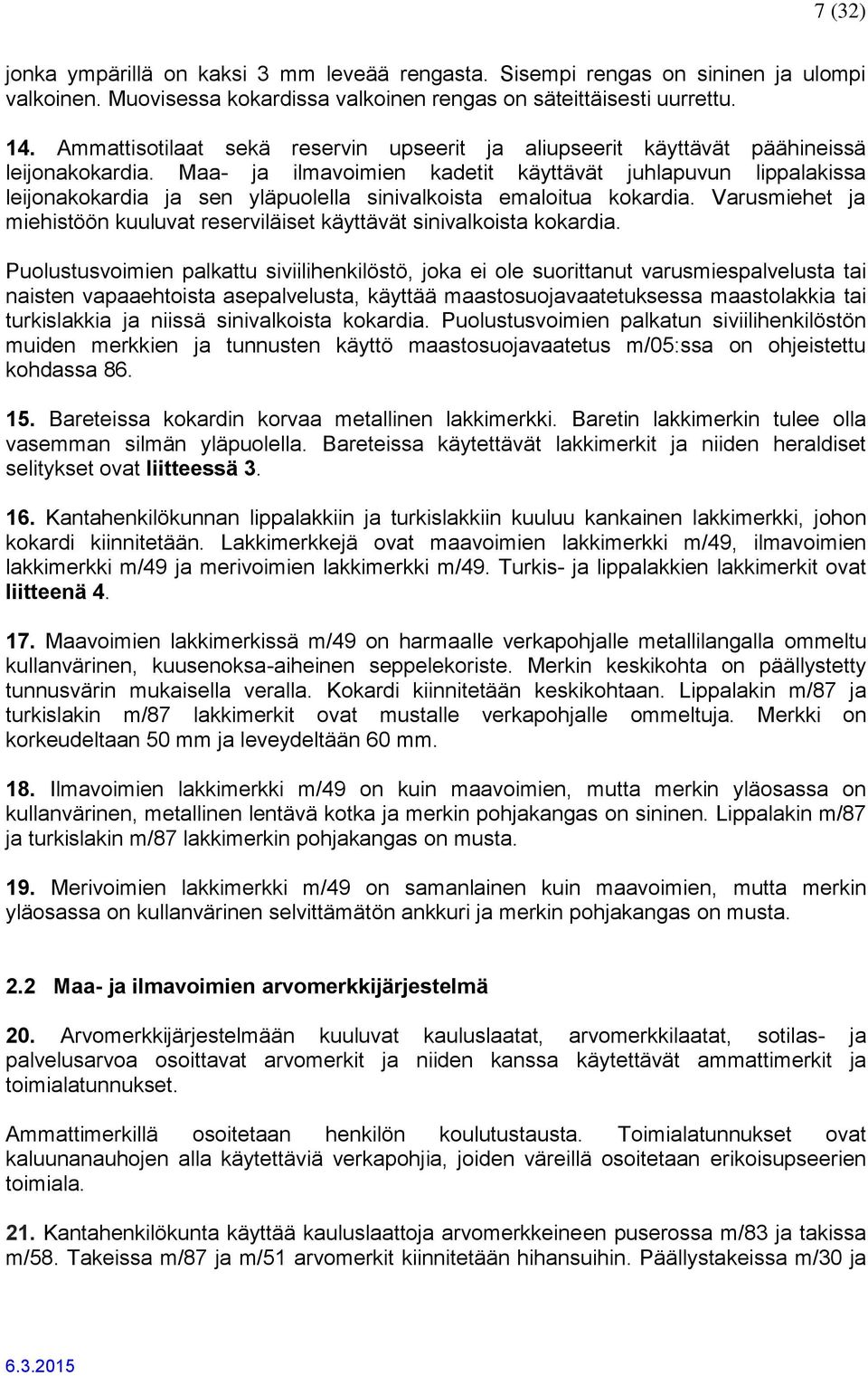 7 (32)

jonka ympärillä on kaksi 3 mm leveää rengasta. Sisempi rengas on sininen ja ulompi valkoinen. Muovisessa kokardissa valkoinen rengas on säteittäisesti uurrettu.

14. Ammattisotilaat sekä reservin upseerit ja aliupseerit käyttävät päähineissä leijonakokardia. Maa- ja ilmavoimien kadetit käyttävät juhlapuvun lippalakissa leijonakokardia ja sen yläpuolella sinivalkoista emaloitua kokardia. Varusmiehet ja miehistöön kuuluvat reserviläiset käyttävät sinivalkoista kokardia.

Puolustusvoimien palkattu siviilihenkilöstö, joka ei ole suorittanut varusmiespalvelusta tai naisten vapaaehtoista asepalvelusta, käyttää maastosuojavaatetuksessa maastolakkia tai turkislakkia ja niissä sinivalkoista kokardia. Puolustusvoimien palkatun siviilihenkilöstön muiden merkkien ja tunnusten käyttö maastosuojavaatetus m/05:ssa on ohjeistettu kohdassa 86.

15. Bareteissa kokardin korvaa metallinen lakkimerkki. Baretin lakkimerkin tulee olla vasemman silmän yläpuolella. Bareteissa käytettävät lakkimerkit ja niiden heraldiset selitykset ovat liitteessä 3.

16. Kantahenkilökunnan lippalakkiin ja turkislakkiin kuuluu kankainen lakkimerkki, johon kokardi kiinnitetään. Lakkimerkkejä ovat maavoimien lakkimerkki m/49, ilmavoimien lakkimerkki m/49 ja merivoimien lakkimerkki m/49. Turkis- ja lippalakkien lakkimerkit ovat liitteenä 4.

17. Maavoimien lakkimerkissä m/49 on harmaalle verkapohjalle metallilangalla ommeltu kullanvärinen, kuusenoksa-aiheinen seppelekoriste. Merkin keskikohta on päällystetty tunnusvärin mukaisella veralla. Kokardi kiinnitetään keskikohtaan. Lippalakin m/87 ja turkislakin m/87 lakkimerkit ovat mustalle verkapohjalle ommeltuja. Merkki on korkeudeltaan 50 mm ja leveydeltään 60 mm.

18. Ilmavoimien lakkimerkki m/49 on kuin maavoimien, mutta merkin yläosassa on kullanvärinen, metallinen lentävä kotka ja merkin pohjakangas on sininen. Lippalakin m/87 ja turkislakin m/87 lakkimerkin pohjakangas on musta.

19. Merivoimien lakkimerkki m/49 on samanlainen kuin maavoimien, mutta merkin yläosassa on kullanvärinen selvittämätön ankkuri ja merkin pohjakangas on musta.

2.2 Maa- ja ilmavoimien arvomerkkijärjestelmä

20. Arvomerkkijärjestelmään kuuluvat kauluslaatat, arvomerkkilaatat, sotilas- ja palvelusarvoa osoittavat arvomerkit ja niiden kanssa käytettävät ammattimerkit ja toimialatunnukset.

Ammattimerkillä osoitetaan henkilön koulutustausta. Toimialatunnukset ovat kaluunanauhojen alla käytettäviä verkapohjia, joiden väreillä osoitetaan erikoisupseerien toimiala.

21. Kantahenkilökunta käyttää kauluslaattoja arvomerkkeineen puserossa m/83 ja takissa m/58. Takeissa m/87 ja m/51 arvomerkit kiinnitetään hihansuihin. Päällystakeissa m/30 ja

6.3.2015